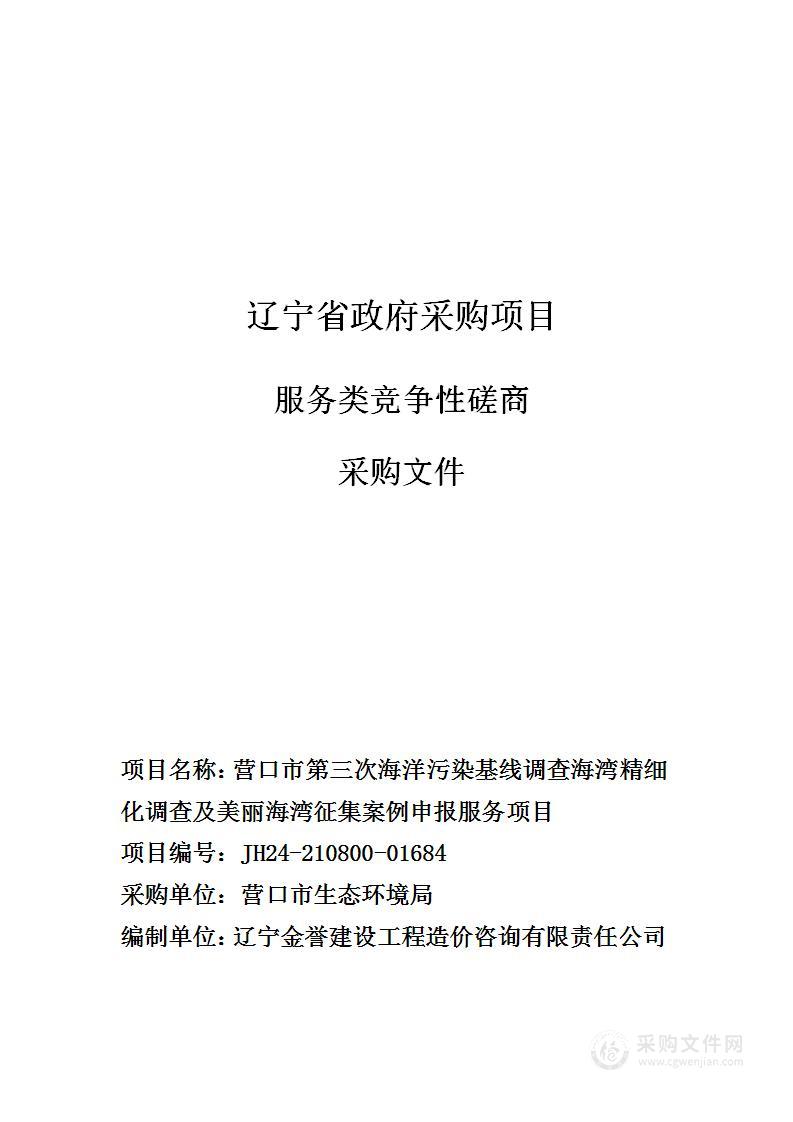 辽宁省政府采购项目

服务类竞争性磋商

采购文件

项目名称：营口市第三次海洋污染基线调查海湾精细化调查及美丽海湾征集案例申报服务项目

项目编号：JH24-210800-01684

采购单位：营口市生态环境局

编制单位：辽宁金誉建设工程造价咨询有限责任公司

采购文件网
www.cgwenjian.com